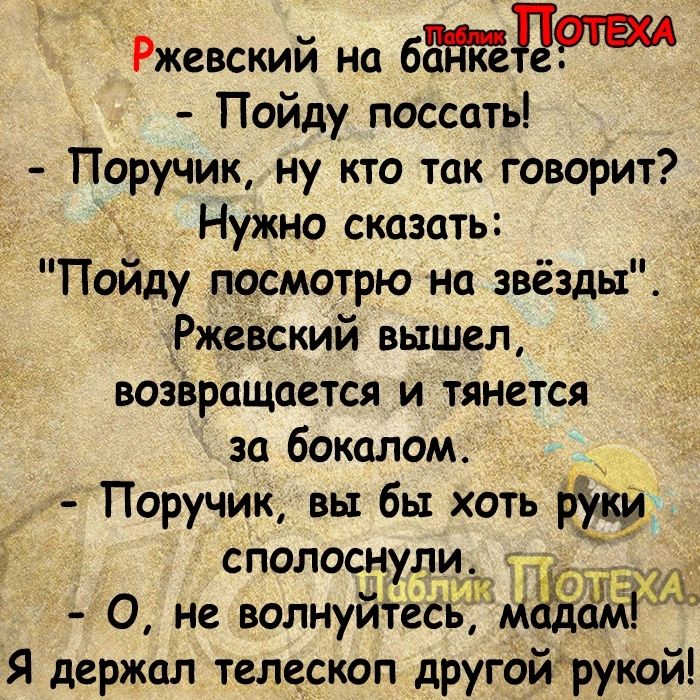 Паблик ПОТЕХА
Ржевский на банкете:
- Пойду поссать!
- Поручик, ну кто так говорит? Нужно сказать: "Пойду посмотрю на звёзды".
Ржевский вышел, возвращается и тянется за бокалом.
- Поручик, вы бы хоть руки сполоснули.
- О, не волнуйтесь, мадам! Я держал телескоп другой рукой!
Паблик ПОТЕХА